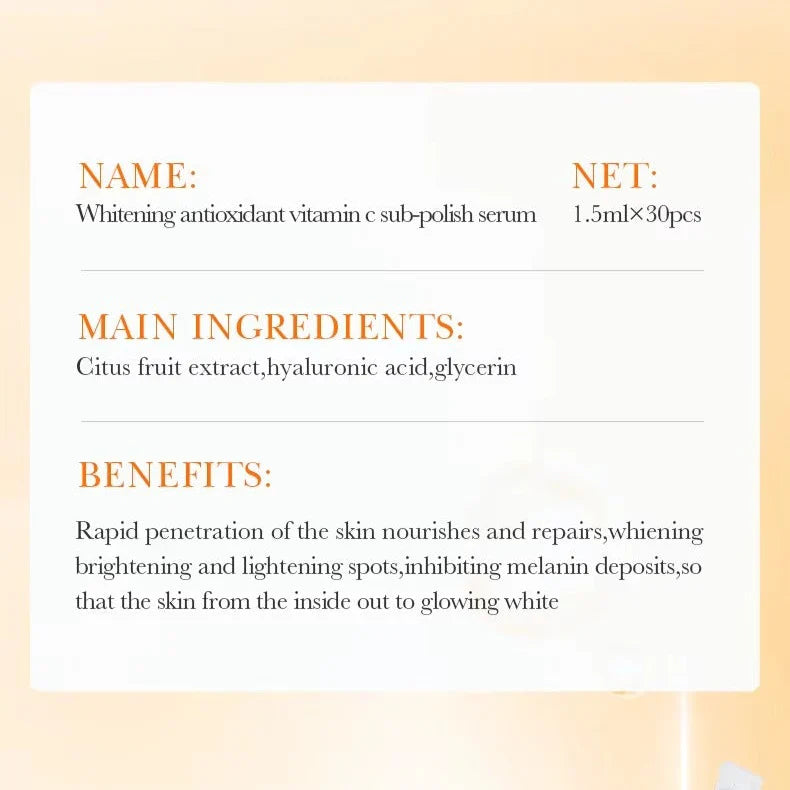 NAME:
Whitening antioxidant vitamin c sub-polish serum

NET:
1.5ml×30pcs

MAIN INGREDIENTS:
Citus fruit extract,hyaluronic acid,glycerin

BENEFITS:
Rapid penetration of the skin nourishes and repairs,whiening brightening and lightening spots,inhibiting melanin deposits,so that the skin from the inside out to glowing white